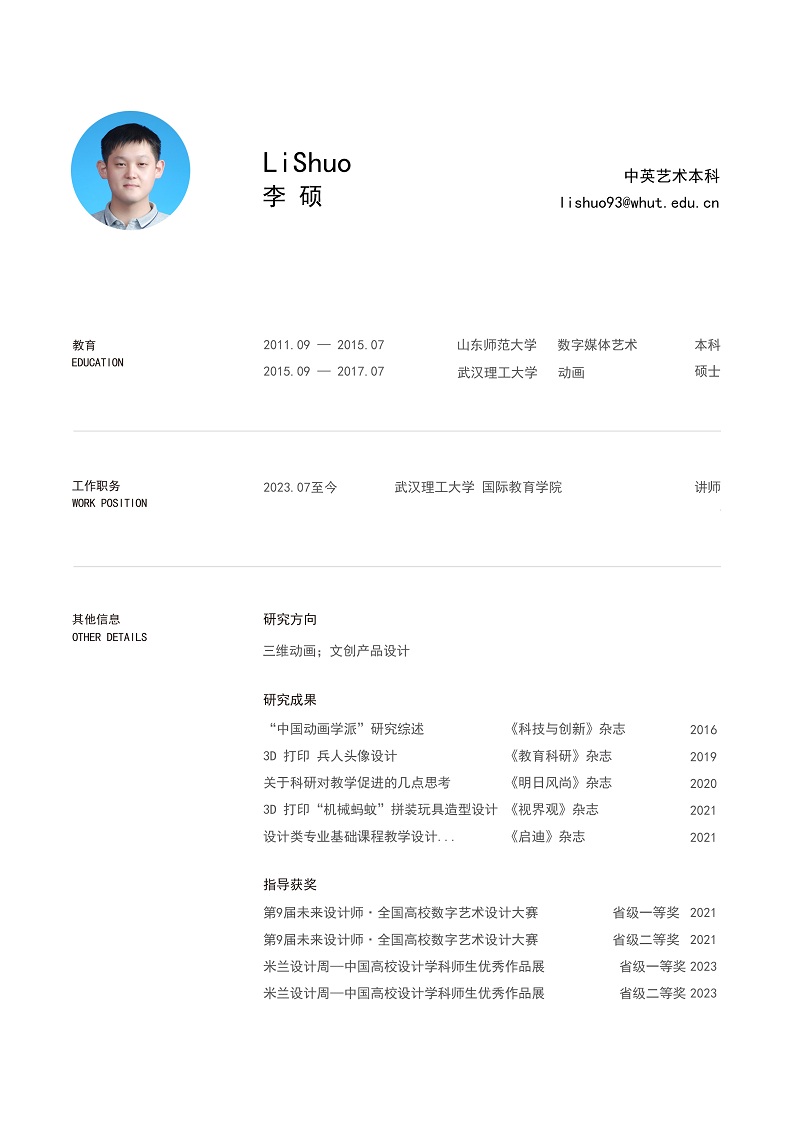 LiShuo
李 硕

中英艺术本科
lishuo93@whut.edu.cn

教育
EDUCATION

| 2011.09 — 2015.07 | 山东师范大学 | 数字媒体艺术 | 本科 |
|---|---|---|---|
| 2015.09 — 2017.07 | 武汉理工大学 | 动画 | 硕士 |

工作职务
WORK POSITION

2023.07至今 武汉理工大学 国际教育学院 讲师

其他信息
OTHER DETAILS

研究方向

三维动画；文创产品设计

研究成果

| “中国动画学派”研究综述 | 《科技与创新》杂志 | 2016 |
|---|---|---|
| 3D 打印 兵人头像设计 | 《教育科研》杂志 | 2019 |
| 关于科研对教学促进的几点思考 | 《明日风尚》杂志 | 2020 |
| 3D 打印“机械蚂蚁”拼装玩具造型设计 | 《视界观》杂志 | 2021 |
| 设计类专业基础课程教学设计... | 《启迪》杂志 | 2021 |

指导获奖

| 第9届未来设计师·全国高校数字艺术设计大赛 | 省级一等奖 | 2021 |
|---|---|---|
| 第9届未来设计师·全国高校数字艺术设计大赛 | 省级二等奖 | 2021 |
| 米兰设计周—中国高校设计学科师生优秀作品展 | 省级一等奖 | 2023 |
| 米兰设计周—中国高校设计学科师生优秀作品展 | 省级二等奖 | 2023 |